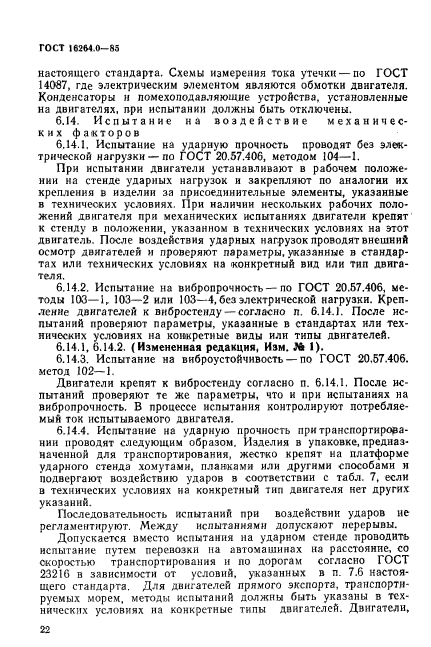 ГОСТ 16264.0—85

настоящего стандарта. Схемы измерения тока утечки — по ГОСТ 14087, где электрическим элементом являются обмотки двигателя. Конденсаторы и помехоподавляющие устройства, установленные на двигателях, при испытании должны быть отключены.

6.14. Испытание на воздействие механических факторов

6.14.1. Испытание на ударную прочность проводят без электрической нагрузки — по ГОСТ 20.57.406, методом 104—1.

При испытании двигатели устанавливают в рабочем положении на стенде ударных нагрузок и закрепляют по аналогии их крепления в изделии за присоединительные элементы, указанные в технических условиях. При наличии нескольких рабочих положений двигателя при механических испытаниях двигатели крепят к стенду в положении, указанном в технических условиях на этот двигатель. После воздействия ударных нагрузок проводят внешний осмотр двигателей и проверяют параметры, указанные в стандартах или технических условиях на конкретный вид или тип двигателя.

6.14.2. Испытание на вибропрочность — по ГОСТ 20.57.406, методы 103—1, 103—2 или 103—4, без электрической нагрузки. Крепление двигателей к вибростенду — согласно п. 6.14.1. После испытаний проверяют параметры, указанные в стандартах или технических условиях на конкретные виды или типы двигателей.

6.14.1, 6.14.2. (Измененная редакция, Изм. № 1).

6.14.3. Испытание на виброустойчивость — по ГОСТ 20.57.406. метод 102—1.

Двигатели крепят к вибростенду согласно п. 6.14.1. После испытаний проверяют те же параметры, что и при испытаниях на вибропрочность. В процессе испытания контролируют потребляемый ток испытываемого двигателя.

6.14.4. Испытание на ударную прочность при транспортировании проводят следующим образом. Изделия в упаковке, предназначенной для транспортирования, жестко крепят на платформе ударного стенда хомутами, планками или другими способами и подвергают воздействию ударов в соответствии с табл. 7, если в технических условиях на конкретный тип двигателя нет других указаний.

Последовательность испытаний при воздействии ударов не регламентируют. Между испытаниями допускают перерывы.

Допускается вместо испытания на ударном стенде проводить испытание путем перевозки на автомашинах на расстояние, со скоростью транспортирования и по дорогам согласно ГОСТ 23216 в зависимости от условий, указанных в п. 7.6 настоящего стандарта. Для двигателей прямого экспорта, транспортируемых морем, методы испытаний должны быть указаны в технических условиях на конкретные типы двигателей. Двигатели,

22